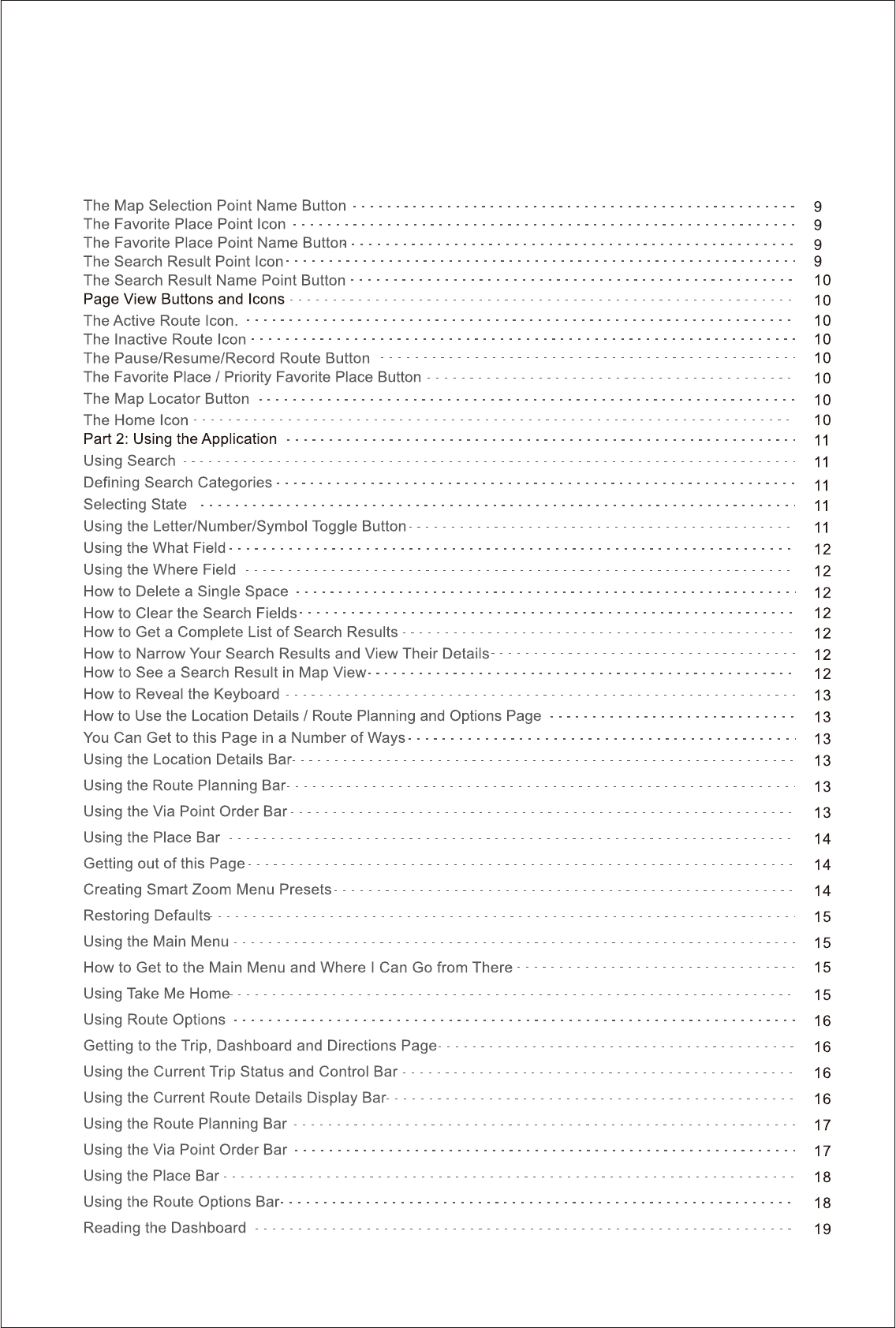 The Map Selection Point Name Button 9
The Favorite Place Point Icon 9
The Favorite Place Point Name Button 9
The Search Result Point Icon 9
The Search Result Name Point Button 10
Page View Buttons and Icons 10
The Active Route Icon. 10
The Inactive Route Icon 10
The Pause/Resume/Record Route Button 10
The Favorite Place / Priority Favorite Place Button 10
The Map Locator Button 10
The Home Icon 10
Part 2: Using the Application 11
Using Search 11
Defining Search Categories 11
Selecting State 11
Using the Letter/Number/Symbol Toggle Button 11
Using the What Field 12
Using the Where Field 12
How to Delete a Single Space 12
How to Clear the Search Fields 12
How to Get a Complete List of Search Results 12
How to Narrow Your Search Results and View Their Details 12
How to See a Search Result in Map View 12
How to Reveal the Keyboard 13
How to Use the Location Details / Route Planning and Options Page 13
You Can Get to this Page in a Number of Ways 13
Using the Location Details Bar 13
Using the Route Planning Bar 13
Using the Via Point Order Bar 13
Using the Place Bar 14
Getting out of this Page 14
Creating Smart Zoom Menu Presets 14
Restoring Defaults 15
Using the Main Menu 15
How to Get to the Main Menu and Where I Can Go from There 15
Using Take Me Home 15
Using Route Options 16
Getting to the Trip, Dashboard and Directions Page 16
Using the Current Trip Status and Control Bar 16
Using the Current Route Details Display Bar 16
Using the Route Planning Bar 17
Using the Via Point Order Bar 17
Using the Place Bar 18
Using the Route Options Bar 18
Reading the Dashboard 19